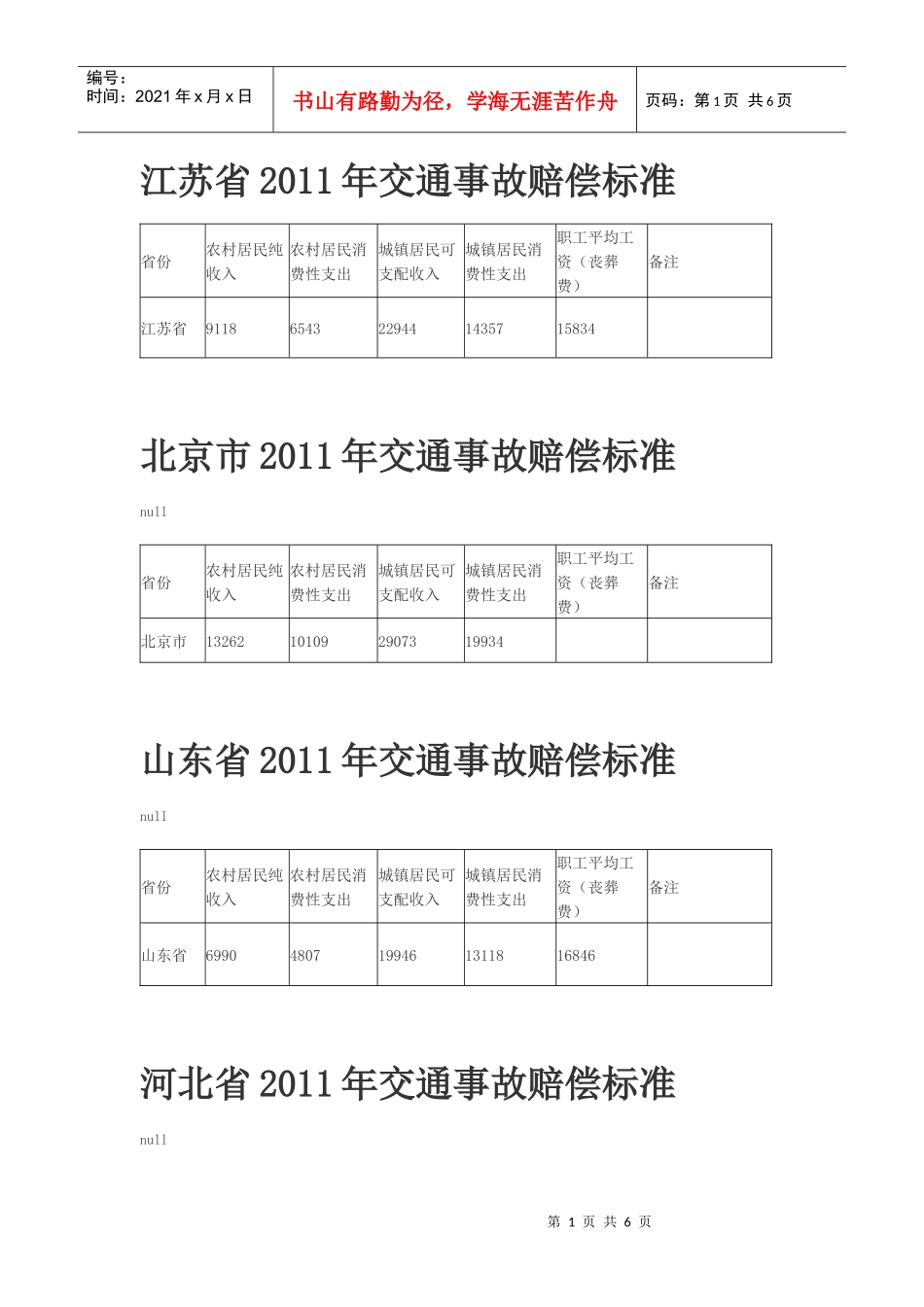 编号：
时间：2021年x月x日

书山有路勤为径，学海无涯苦作舟

页码：第1页 共6页

江苏省2011年交通事故赔偿标准

| 省份 | 农村居民纯收入 | 农村居民消费性支出 | 城镇居民可支配收入 | 城镇居民消费性支出 | 职工平均工资（丧葬费） | 备注 |
|---|---|---|---|---|---|---|
| 江苏省 | 9118 | 6543 | 22944 | 14357 | 15834 | |

北京市2011年交通事故赔偿标准

null

| 省份 | 农村居民纯收入 | 农村居民消费性支出 | 城镇居民可支配收入 | 城镇居民消费性支出 | 职工平均工资（丧葬费） | 备注 |
|---|---|---|---|---|---|---|
| 北京市 | 13262 | 10109 | 29073 | 19934 | | |

山东省2011年交通事故赔偿标准

null

| 省份 | 农村居民纯收入 | 农村居民消费性支出 | 城镇居民可支配收入 | 城镇居民消费性支出 | 职工平均工资（丧葬费） | 备注 |
|---|---|---|---|---|---|---|
| 山东省 | 6990 | 4807 | 19946 | 13118 | 16846 | |

河北省2011年交通事故赔偿标准

null

第1页 共6页